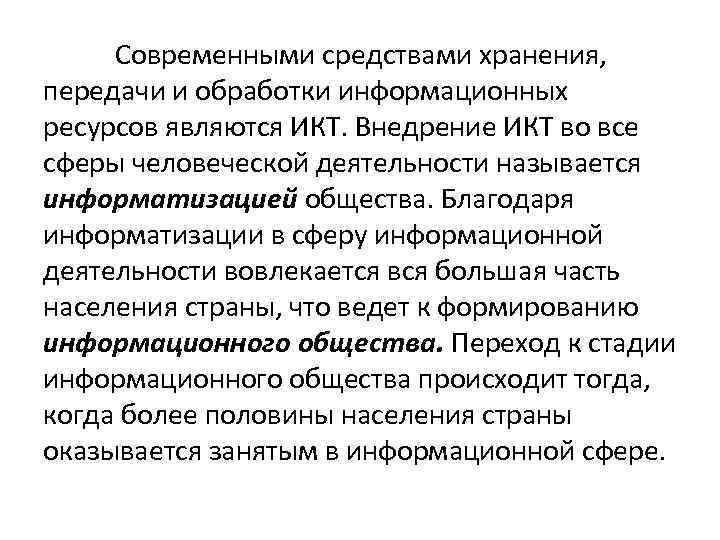 Современными средствами хранения, передачи и обработки информационных ресурсов являются ИКТ. Внедрение ИКТ во все сферы человеческой деятельности называется информатизацией общества. Благодаря информатизации в сферу информационной деятельности вовлекается вся большая часть населения страны, что ведет к формированию информационного общества. Переход к стадии информационного общества происходит тогда, когда более половины населения страны оказывается занятым в информационной сфере.